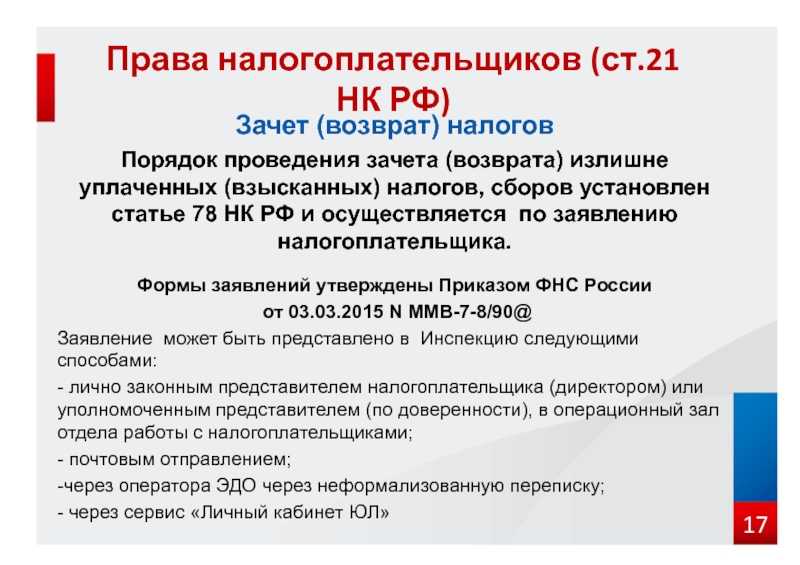 Права налогоплательщиков (ст.21 НК РФ)

Зачет (возврат) налогов

Порядок проведения зачета (возврата) излишне уплаченных (взысканных) налогов, сборов установлен статье 78 НК РФ и осуществляется по заявлению налогоплательщика.

Формы заявлений утверждены Приказом ФНС России от 03.03.2015 N ММВ-7-8/90@

Заявление может быть представлено в Инспекцию следующими способами:

- лично законным представителем налогоплательщика (директором) или уполномоченным представителем (по доверенности), в операционный зал отдела работы с налогоплательщиками;

- почтовым отправлением;

-через оператора ЭДО через неформализованную переписку;

- через сервис «Личный кабинет ЮЛ»

17